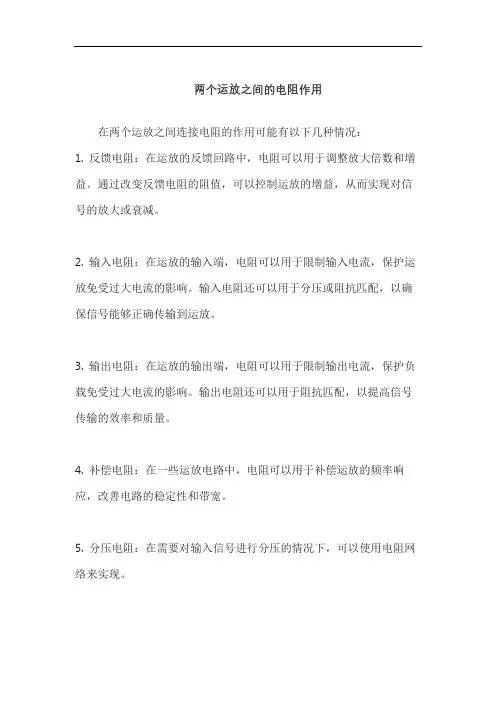 两个运放之间的电阻作用

在两个运放之间连接电阻的作用可能有以下几种情况：

1. 反馈电阻：在运放的反馈回路中，电阻可以用于调整放大倍数和增益。通过改变反馈电阻的阻值，可以控制运放的增益，从而实现对信号的放大或衰减。

2. 输入电阻：在运放的输入端，电阻可以用于限制输入电流，保护运放免受过大电流的影响。输入电阻还可以用于分压或阻抗匹配，以确保信号能够正确传输到运放。

3. 输出电阻：在运放的输出端，电阻可以用于限制输出电流，保护负载免受过大电流的影响。输出电阻还可以用于阻抗匹配，以提高信号传输的效率和质量。

4. 补偿电阻：在一些运放电路中，电阻可以用于补偿运放的频率响应，改善电路的稳定性和带宽。

5. 分压电阻：在需要对输入信号进行分压的情况下，可以使用电阻网络来实现。